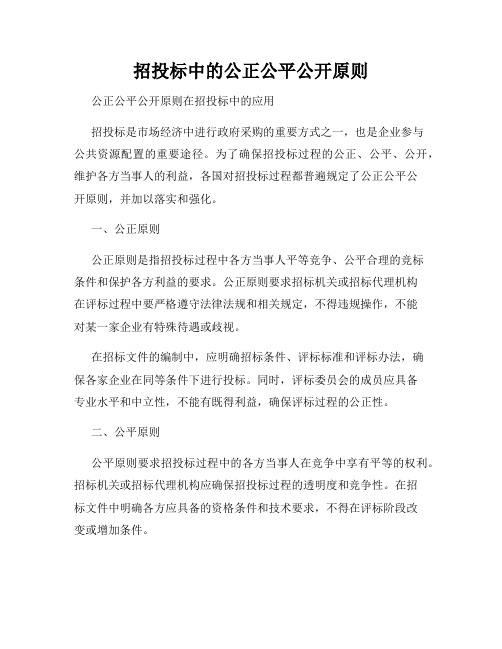 招投标中的公正公平公开原则

公正公平公开原则在招投标中的应用

招投标是市场经济中进行政府采购的重要方式之一，也是企业参与公共资源配置的重要途径。为了确保招投标过程的公正、公平、公开，维护各方当事人的利益，各国对招投标过程都普遍规定了公正公平公开原则，并加以落实和强化。

一、公正原则

公正原则是指招投标过程中各方当事人平等竞争、公平合理的竞标条件和保护各方利益的要求。公正原则要求招标机关或招标代理机构在评标过程中要严格遵守法律法规和相关规定，不得违规操作，不能对某一家企业有特殊待遇或歧视。

在招标文件的编制中，应明确招标条件、评标标准和评标办法，确保各家企业在同等条件下进行投标。同时，评标委员会的成员应具备专业水平和中立性，不能有既得利益，确保评标过程的公正性。

二、公平原则

公平原则要求招投标过程中的各方当事人在竞争中享有平等的权利。招标机关或招标代理机构应确保招投标过程的透明度和竞争性。在招标文件中明确各方应具备的资格条件和技术要求，不得在评标阶段改变或增加条件。